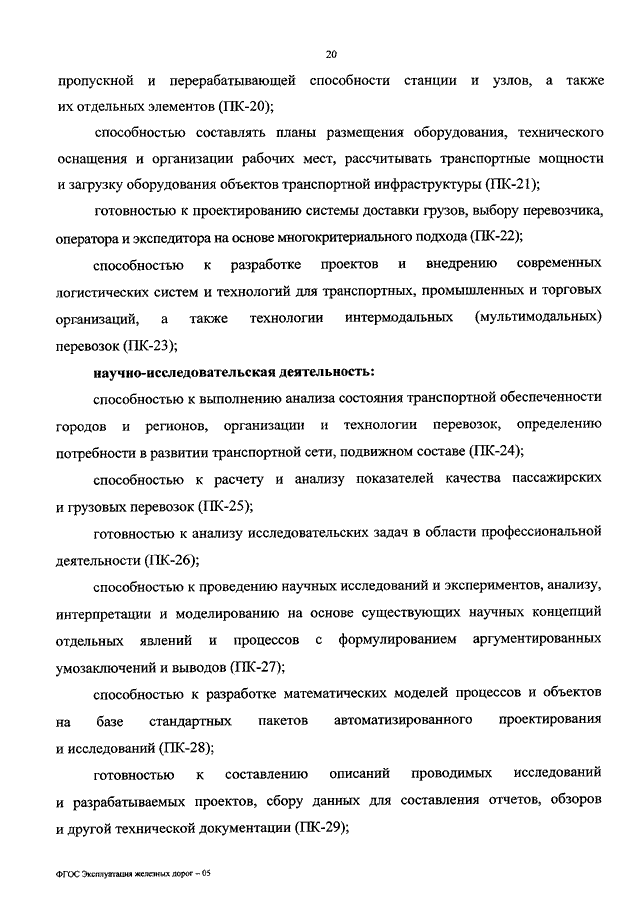 20

пропускной и перерабатывающей способности станции и узлов, а также их отдельных элементов (ПК-20);

способностью составлять планы размещения оборудования, технического оснащения и организации рабочих мест, рассчитывать транспортные мощности и загрузку оборудования объектов транспортной инфраструктуры (ПК-21);

готовностью к проектированию системы доставки грузов, выбору перевозчика, оператора и экспедитора на основе многокритериального подхода (ПК-22);

способностью к разработке проектов и внедрению современных логистических систем и технологий для транспортных, промышленных и торговых организаций, а также технологии интермодальных (мультимодальных) перевозок (ПК-23);

научно-исследовательская деятельность:

способностью к выполнению анализа состояния транспортной обеспеченности городов и регионов, организации и технологии перевозок, определению потребности в развитии транспортной сети, подвижном составе (ПК-24);

способностью к расчету и анализу показателей качества пассажирских и грузовых перевозок (ПК-25);

готовностью к анализу исследовательских задач в области профессиональной деятельности (ПК-26);

способностью к проведению научных исследований и экспериментов, анализу, интерпретации и моделированию на основе существующих научных концепций отдельных явлений и процессов с формулированием аргументированных умозаключений и выводов (ПК-27);

способностью к разработке математических моделей процессов и объектов на базе стандартных пакетов автоматизированного проектирования и исследований (ПК-28);

готовностью к составлению описаний проводимых исследований и разрабатываемых проектов, сбору данных для составления отчетов, обзоров и другой технической документации (ПК-29);

ФГОС Эксплуатация железных дорог – 05